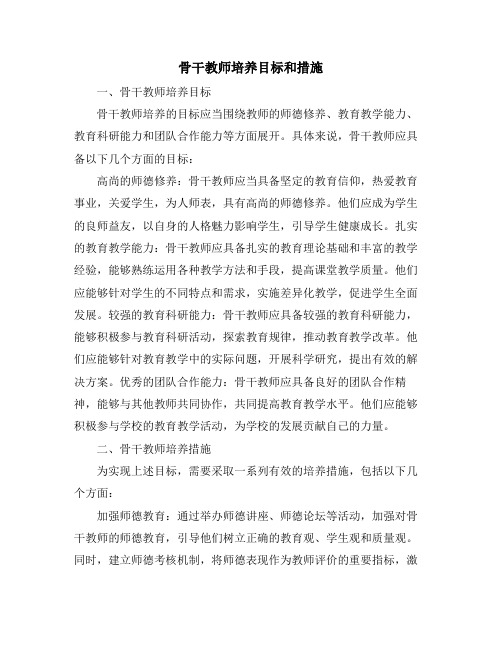 骨干教师培养目标和措施

一、骨干教师培养目标

骨干教师培养的目标应当围绕教师的师德修养、教育教学能力、教育科研能力和团队合作能力等方面展开。具体来说，骨干教师应具备以下几个方面的目标：

高尚的师德修养：骨干教师应当具备坚定的教育信仰，热爱教育事业，关爱学生，为人师表，具有高尚的师德修养。他们应成为学生的良师益友，以自身的人格魅力影响学生，引导学生健康成长。扎实的教育教学能力：骨干教师应具备扎实的教育理论基础和丰富的教学经验，能够熟练运用各种教学方法和手段，提高课堂教学质量。他们应能够针对学生的不同特点和需求，实施差异化教学，促进学生全面发展。较强的教育科研能力：骨干教师应具备较强的教育科研能力，能够积极参与教育科研活动，探索教育规律，推动教育教学改革。他们应能够针对教育教学中的实际问题，开展科学研究，提出有效的解决方案。优秀的团队合作能力：骨干教师应具备良好的团队合作精神，能够与其他教师共同协作，共同提高教育教学水平。他们应能够积极参与学校的教育教学活动，为学校的发展贡献自己的力量。

二、骨干教师培养措施

为实现上述目标，需要采取一系列有效的培养措施，包括以下几个方面：

加强师德教育：通过举办师德讲座、师德论坛等活动，加强对骨干教师的师德教育，引导他们树立正确的教育观、学生观和质量观。同时，建立师德考核机制，将师德表现作为教师评价的重要指标，激